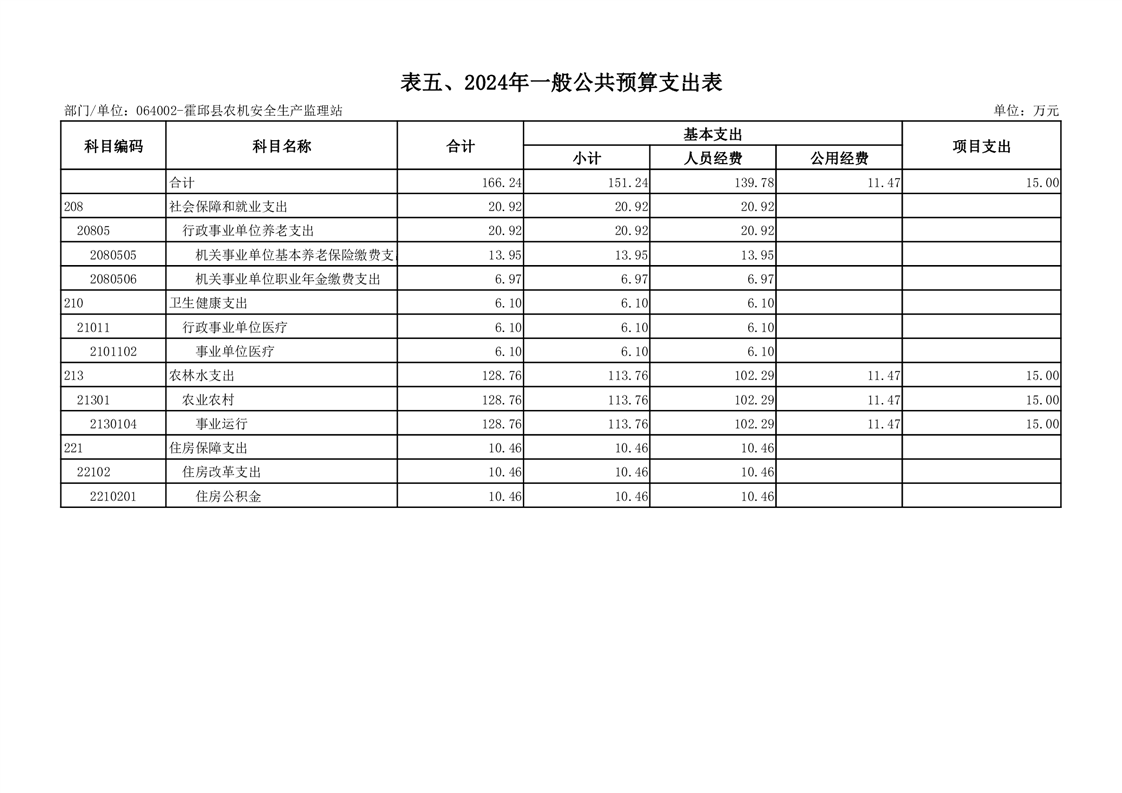 表五、2024年一般公共预算支出表

部门/单位：064002-霍邱县农机安全生产监理站

单位：万元

| 科目编码 | 科目名称 | 合计 | 基本支出 小计 | 基本支出 人员经费 | 基本支出 公用经费 | 项目支出 |
|---|---|---|---|---|---|---|
| | 合计 | 166.24 | 151.24 | 139.78 | 11.47 | 15.00 |
| 208 | 社会保障和就业支出 | 20.92 | 20.92 | 20.92 | | |
| 20805 | 行政事业单位养老支出 | 20.92 | 20.92 | 20.92 | | |
| 2080505 | 机关事业单位基本养老保险缴费支 | 13.95 | 13.95 | 13.95 | | |
| 2080506 | 机关事业单位职业年金缴费支出 | 6.97 | 6.97 | 6.97 | | |
| 210 | 卫生健康支出 | 6.10 | 6.10 | 6.10 | | |
| 21011 | 行政事业单位医疗 | 6.10 | 6.10 | 6.10 | | |
| 2101102 | 事业单位医疗 | 6.10 | 6.10 | 6.10 | | |
| 213 | 农林水支出 | 128.76 | 113.76 | 102.29 | 11.47 | 15.00 |
| 21301 | 农业农村 | 128.76 | 113.76 | 102.29 | 11.47 | 15.00 |
| 2130104 | 事业运行 | 128.76 | 113.76 | 102.29 | 11.47 | 15.00 |
| 221 | 住房保障支出 | 10.46 | 10.46 | 10.46 | | |
| 22102 | 住房改革支出 | 10.46 | 10.46 | 10.46 | | |
| 2210201 | 住房公积金 | 10.46 | 10.46 | 10.46 | | |